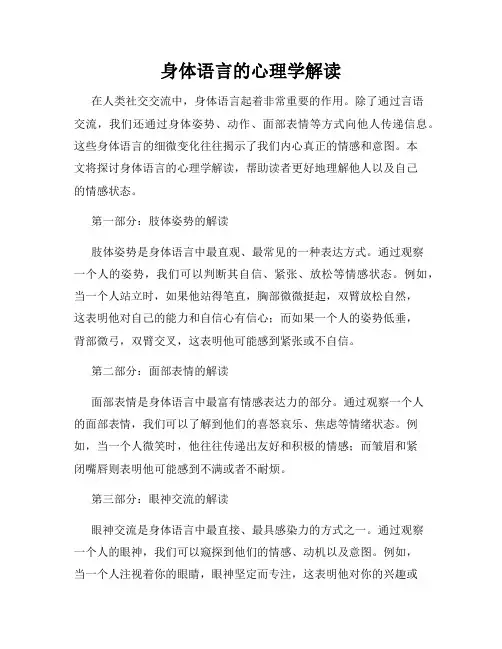 身体语言的心理学解读

在人类社交交流中，身体语言起着非常重要的作用。除了通过言语交流，我们还通过身体姿势、动作、面部表情等方式向他人传递信息。这些身体语言的细微变化往往揭示了我们内心真正的情感和意图。本文将探讨身体语言的心理学解读，帮助读者更好地理解他人以及自己的情感状态。

第一部分：肢体姿势的解读

肢体姿势是身体语言中最直观、最常见的一种表达方式。通过观察一个人的姿势，我们可以判断其自信、紧张、放松等情感状态。例如，当一个人站立时，如果他站得笔直，胸部微微挺起，双臂放松自然，这表明他对自己的能力和自信心有信心；而如果一个人的姿势低垂，背部微弓，双臂交叉，这表明他可能感到紧张或不自信。

第二部分：面部表情的解读

面部表情是身体语言中最富有情感表达力的部分。通过观察一个人的面部表情，我们可以了解到他们的喜怒哀乐、焦虑等情绪状态。例如，当一个人微笑时，他往往传递出友好和积极的情感；而皱眉和紧闭嘴唇则表明他可能感到不满或者不耐烦。

第三部分：眼神交流的解读

眼神交流是身体语言中最直接、最具感染力的方式之一。通过观察一个人的眼神，我们可以窥探到他们的情感、动机以及意图。例如，当一个人注视着你的眼睛，眼神坚定而专注，这表明他对你的兴趣或